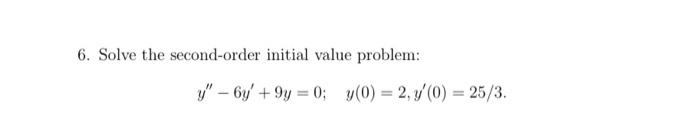 6. Solve the second-order initial value problem:

$y'' - 6y' + 9y = 0; \quad y(0) = 2, y'(0) = 25/3.$